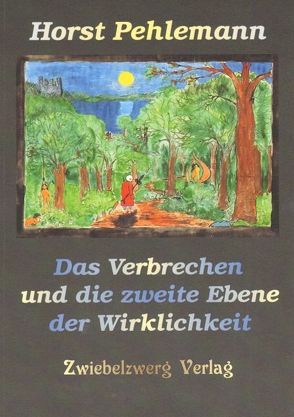 Horst Pehlemann

Das Verbrechen und die zweite Ebene der Wirklichkeit

Zwiebelzwerg Verlag